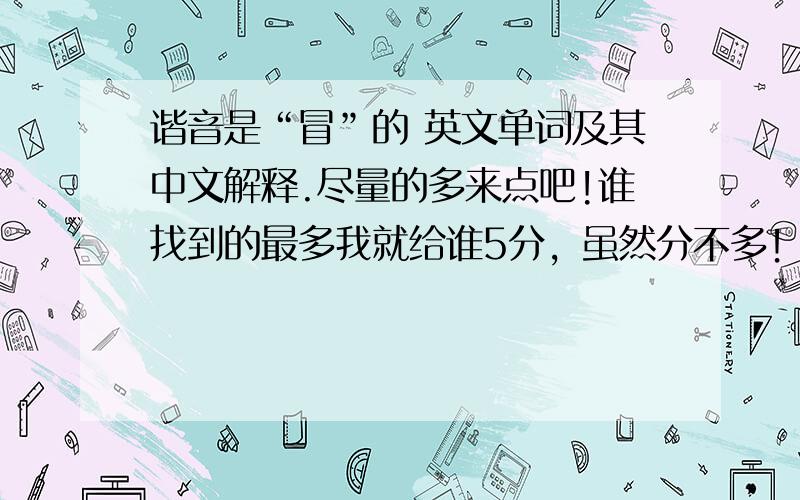 谐音是“冒”的 英文单词及其中文解释.尽量的多来点吧!谁找到的最多我就给谁5分，虽然分不多!

STATIONERY